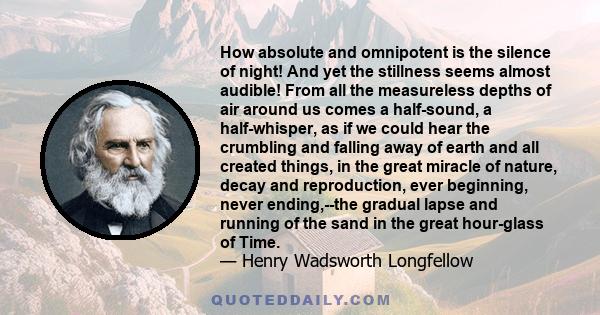 How absolute and omnipotent is the silence of night! And yet the stillness seems almost audible! From all the measureless depths of air around us comes a half-sound, a half-whisper, as if we could hear the crumbling and falling away of earth and all created things, in the great miracle of nature, decay and reproduction, ever beginning, never ending,--the gradual lapse and running of the sand in the great hour-glass of Time.
— Henry Wadsworth Longfellow

QUOTEDDAILY.COM